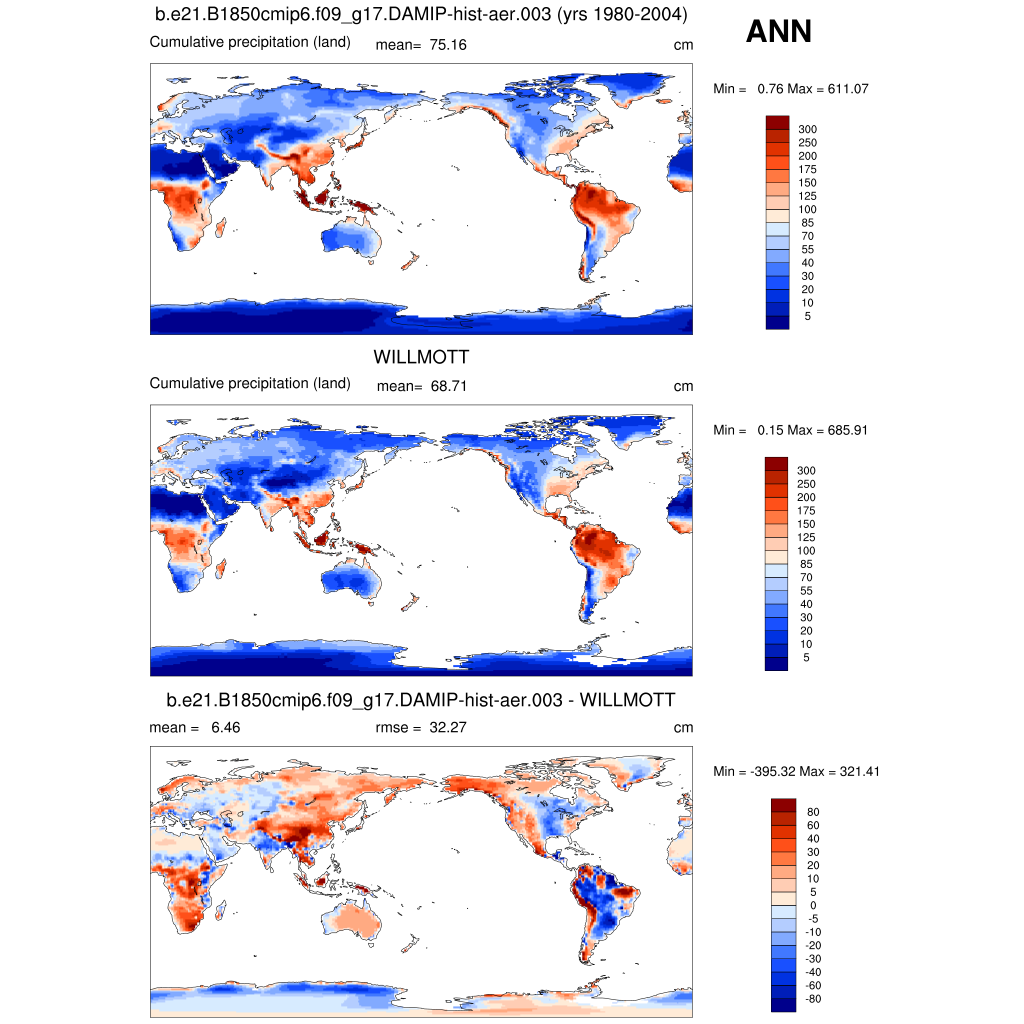 b.e21.B1850cmip6.f09_g17.DAMIP-hist-aer.003 (yrs 1980-2004)

ANN

Cumulative precipitation (land) mean= 75.16 cm

Min = 0.76 Max = 611.07

300
250
200
175
150
125
100
85
70
55
40
30
20
10
5

WILLMOTT

Cumulative precipitation (land) mean= 68.71 cm

Min = 0.15 Max = 685.91

300
250
200
175
150
125
100
85
70
55
40
30
20
10
5

b.e21.B1850cmip6.f09_g17.DAMIP-hist-aer.003 - WILLMOTT

mean = 6.46 rmse = 32.27 cm

Min = -395.32 Max = 321.41

80
60
40
30
20
10
5
0
-5
-10
-20
-30
-40
-60
-80